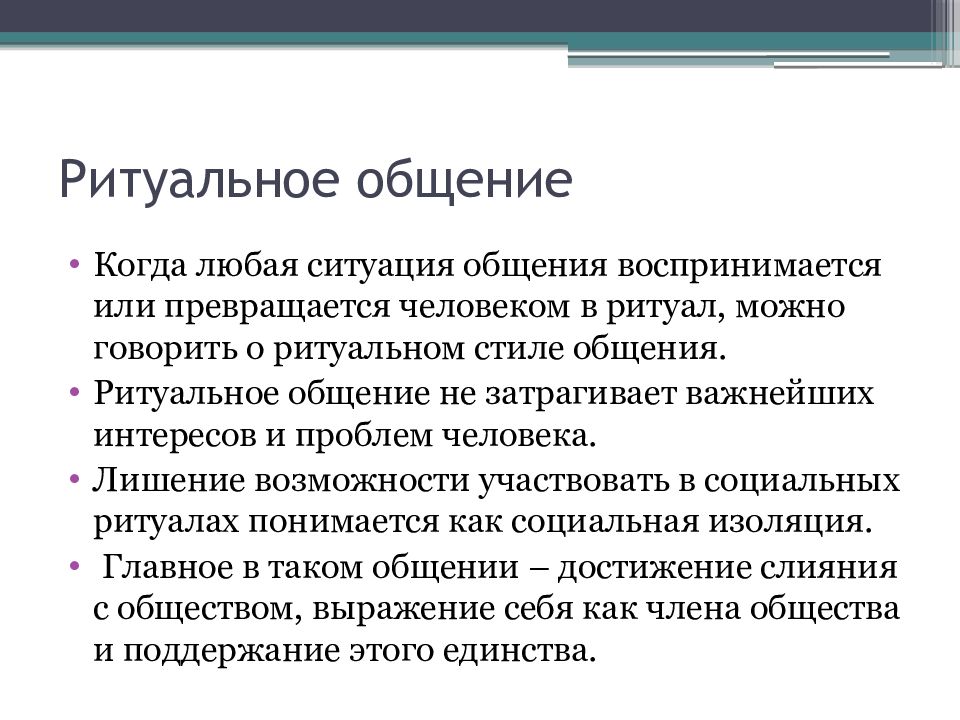 Ритуальное общение

• Когда любая ситуация общения воспринимается или превращается человеком в ритуал, можно говорить о ритуальном стиле общения.
• Ритуальное общение не затрагивает важнейших интересов и проблем человека.
• Лишение возможности участвовать в социальных ритуалах понимается как социальная изоляция.
• Главное в таком общении – достижение слияния с обществом, выражение себя как члена общества и поддержание этого единства.